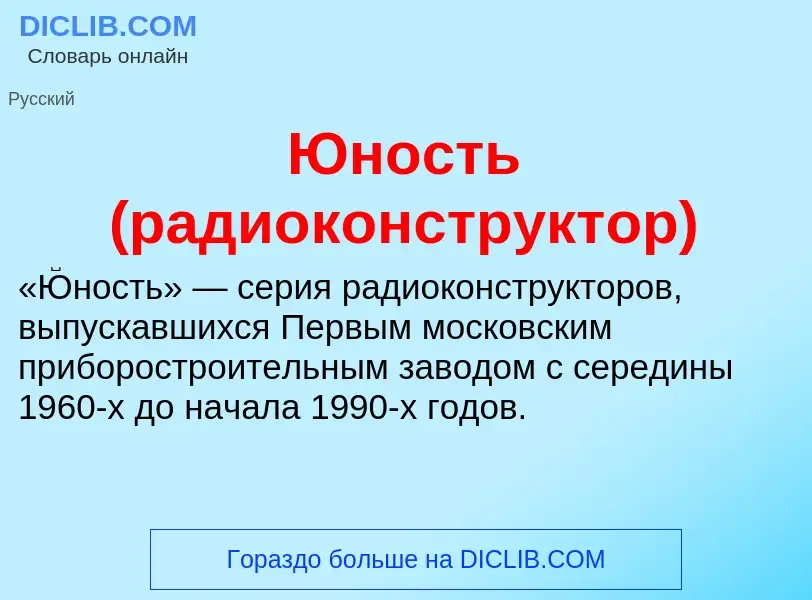 DICLIB.COM
Словарь онлайн

Русский

Юность (радиоконструктор)

«Ю́ность» — серия радиоконструкторов, выпускавшихся Первым московским приборостроительным заводом с середины 1960-х до начала 1990-х годов.

Гораздо больше на DICLIB.COM